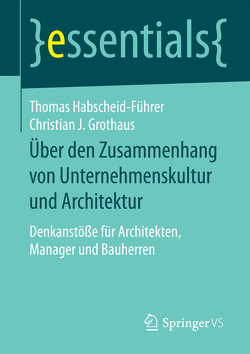 }essentials{

Thomas Habscheid-Führer
Christian J. Grothaus

Über den Zusammenhang von Unternehmenskultur und Architektur

Denkanstöße für Architekten, Manager und Bauherren

Springer VS